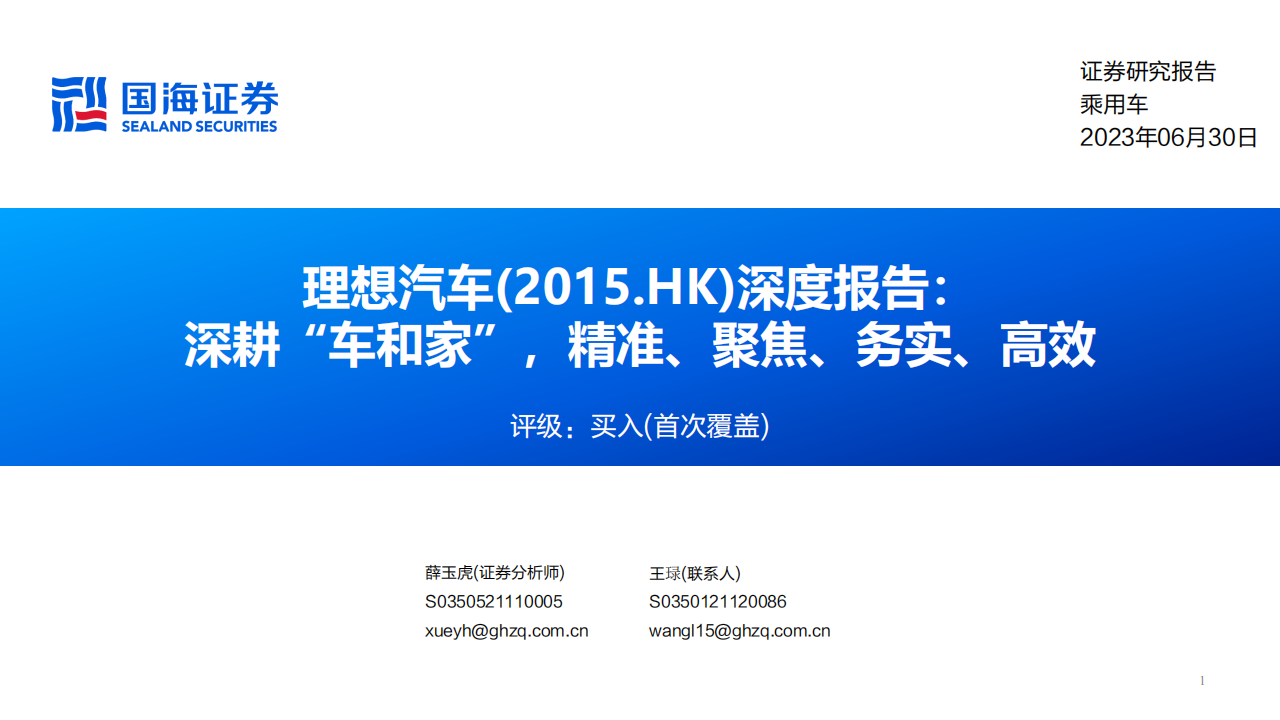 国海证券
SEALAND SECURITIES

证券研究报告
乘用车
2023年06月30日

理想汽车(2015.HK)深度报告：
深耕“车和家”，精准、聚焦、务实、高效

评级：买入(首次覆盖)

薛玉虎(证券分析师)
S0350521110005
xueyh@ghzq.com.cn

王琭(联系人)
S0350121120086
wangl15@ghzq.com.cn

1